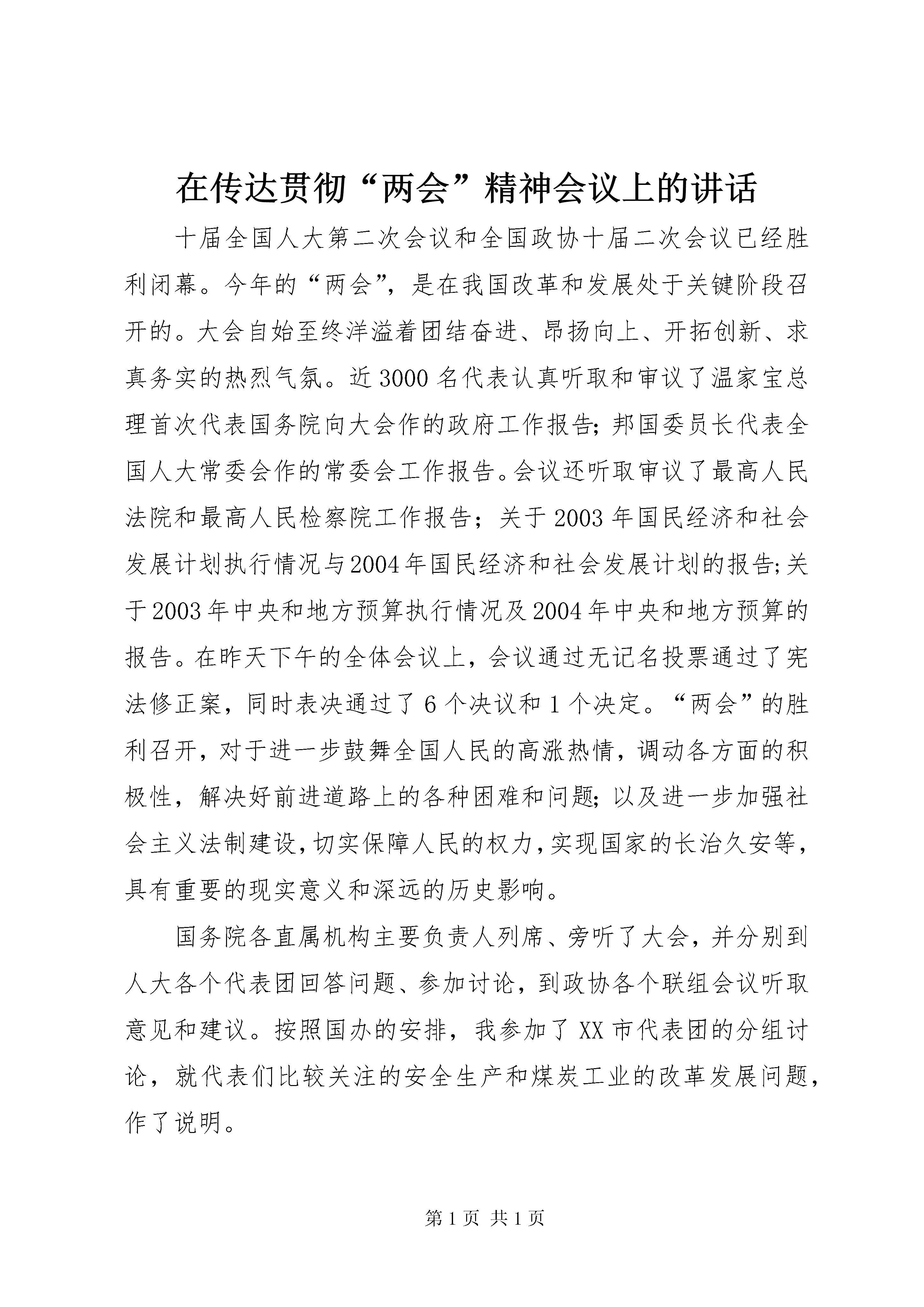 在传达贯彻“两会”精神会议上的讲话

十届全国人大第二次会议和全国政协十届二次会议已经胜利闭幕。今年的“两会”，是在我国改革和发展处于关键阶段召开的。大会自始至终洋溢着团结奋进、昂扬向上、开拓创新、求真务实的热烈气氛。近3000名代表认真听取和审议了温家宝总理首次代表国务院向大会作的政府工作报告；邦国委员长代表全国人大常委会作的常委会工作报告。会议还听取审议了最高人民法院和最高人民检察院工作报告；关于2003年国民经济和社会发展计划执行情况与2004年国民经济和社会发展计划的报告；关于2003年中央和地方预算执行情况及2004年中央和地方预算的报告。在昨天下午的全体会议上，会议通过无记名投票通过了宪法修正案，同时表决通过了6个决议和1个决定。“两会”的胜利召开，对于进一步鼓舞全国人民的高涨热情，调动各方面的积极性，解决好前进道路上的各种困难和问题；以及进一步加强社会主义法制建设，切实保障人民的权力，实现国家的长治久安等，具有重要的现实意义和深远的历史影响。

国务院各直属机构主要负责人列席、旁听了大会，并分别到人大各个代表团回答问题、参加讨论，到政协各个联组会议听取意见和建议。按照国办的安排，我参加了XX市代表团的分组讨论，就代表们比较关注的安全生产和煤炭工业的改革发展问题，作了说明。

第1页 共1页